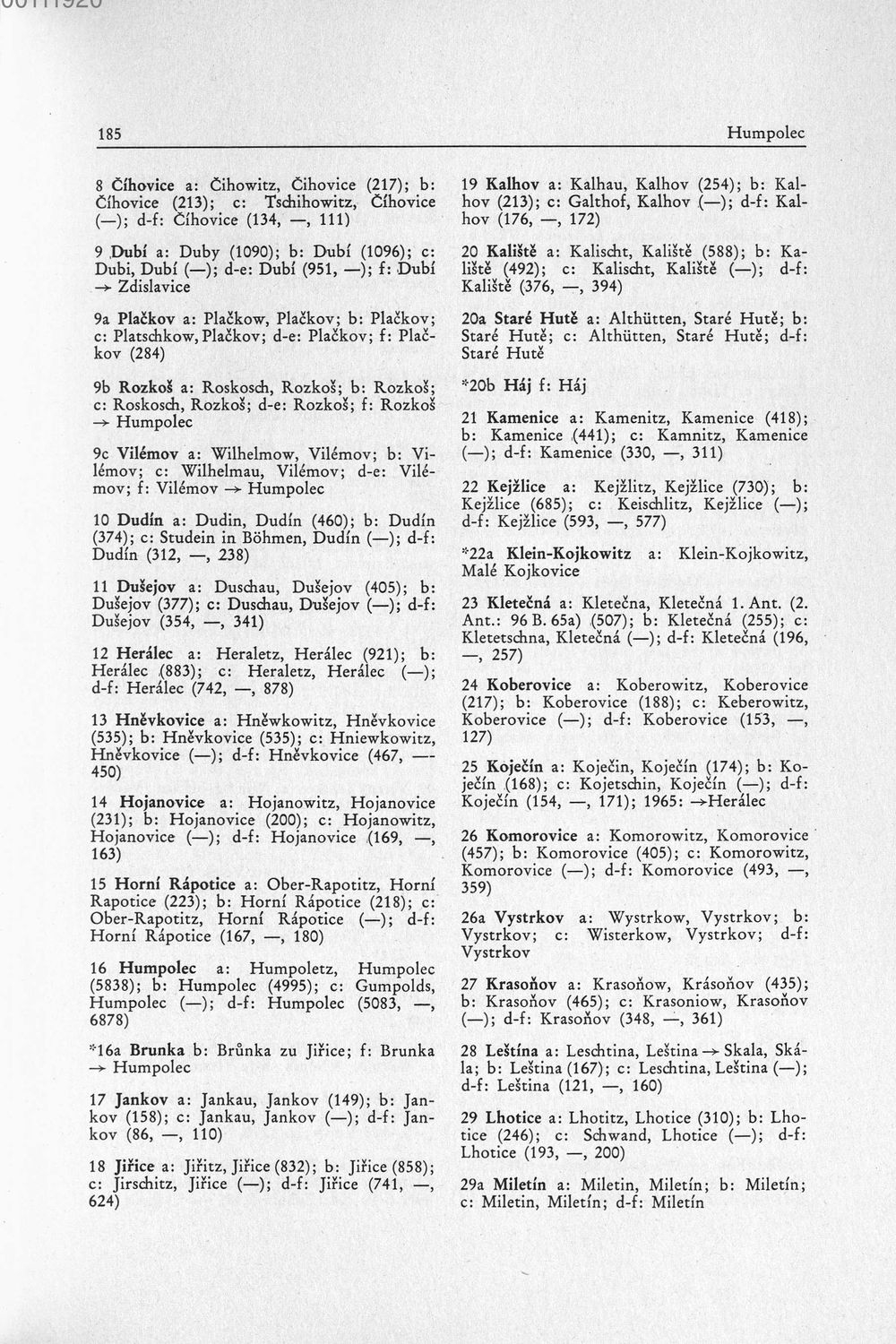 185 Humpolec

8 **Číhovice** a: Čihowitz, Čihovice (217); b: Číhovice (213); c: Tschihowitz, Číhovice (—); d-f: Číhovice (134, —, 111)

9 **Dubí** a: Duby (1090); b: Dubí (1096); c: Dubi, Dubí (—); d-e: Dubí (951, —); f: Dubí → Zdislavice

9a **Plačkov** a: Plačkow, Plačkov; b: Plačkov; c: Platschkow, Plačkov; d-e: Plačkov; f: Plačkov (284)

9b **Rozkoš** a: Roskosch, Rozkoš; b: Rozkoš; c: Roskosch, Rozkoš; d-e: Rozkoš; f: Rozkoš → Humpolec

9c **Vilémov** a: Wilhelmow, Vilémov; b: Vilémov; c: Wilhelmau, Vilémov; d-e: Vilémov; f: Vilémov → Humpolec

10 **Dudín** a: Dudin, Dudín (460); b: Dudín (374); c: Studein in Böhmen, Dudín (—); d-f: Dudín (312, —, 238)

11 **Dušejov** a: Duschau, Dušejov (405); b: Dušejov (377); c: Duschau, Dušejov (—); d-f: Dušejov (354, —, 341)

12 **Herálec** a: Heraletz, Herálec (921); b: Herálec (883); c: Heraletz, Herálec (—); d-f: Herálec (742, —, 878)

13 **Hněvkovice** a: Hněwkowitz, Hněvkovice (535); b: Hněvkovice (535); c: Hniewkowitz, Hněvkovice (—); d-f: Hněvkovice (467, — 450)

14 **Hojanovice** a: Hojanowitz, Hojanovice (231); b: Hojanovice (200); c: Hojanowitz, Hojanovice (—); d-f: Hojanovice (169, —, 163)

15 **Horní Rápotice** a: Ober-Rapotitz, Horní Rapotice (223); b: Horní Rápotice (218); c: Ober-Rapotitz, Horní Rápotice (—); d-f: Horní Rápotice (167, —, 180)

16 **Humpolec** a: Humpoletz, Humpolec (5838); b: Humpolec (4995); c: Gumpolds, Humpolec (—); d-f: Humpolec (5083, —, 6878)

*16a **Brunka** b: Brůnka zu Jiřice; f: Brunka → Humpolec

17 **Jankov** a: Jankau, Jankov (149); b: Jankov (158); c: Jankau, Jankov (—); d-f: Jankov (86, —, 110)

18 **Jiřice** a: Jiřitz, Jiřice (832); b: Jiřice (858); c: Jirschitz, Jiřice (—); d-f: Jiřice (741, —, 624)

19 **Kalhov** a: Kalhau, Kalhov (254); b: Kalhov (213); c: Galthof, Kalhov (—); d-f: Kalhov (176, —, 172)

20 **Kaliště** a: Kalischt, Kaliště (588); b: Kaliště (492); c: Kalischt, Kaliště (—); d-f: Kaliště (376, —, 394)

20a **Staré Hutě** a: Althütten, Staré Hutě; b: Staré Hutě; c: Althütten, Staré Hutě; d-f: Staré Hutě

*20b **Háj** f: Háj

21 **Kamenice** a: Kamenitz, Kamenice (418); b: Kamenice (441); c: Kamnitz, Kamenice (—); d-f: Kamenice (330, —, 311)

22 **Kejžlice** a: Kejžlitz, Kejžlice (730); b: Kejžlice (685); c: Keischlitz, Kejžlice (—); d-f: Kejžlice (593, —, 577)

*22a **Klein-Kojkowitz** a: Klein-Kojkowitz, Malé Kojkovice

23 **Kletečná** a: Kletečna, Kletečná 1. Ant. (2. Ant.: 96 B. 65a) (507); b: Kletečná (255); c: Kletetschna, Kletečná (—); d-f: Kletečná (196, —, 257)

24 **Koberovice** a: Koberowitz, Koberovice (217); b: Koberovice (188); c: Keberowitz, Koberovice (—); d-f: Koberovice (153, —, 127)

25 **Koječín** a: Koječin, Koječín (174); b: Koječín (168); c: Kojetschin, Koječín (—); d-f: Koječín (154, —, 171); 1965: →Herálec

26 **Komorovice** a: Komorowitz, Komorovice (457); b: Komorovice (405); c: Komorowitz, Komorovice (—); d-f: Komorovice (493, —, 359)

26a **Vystrkov** a: Wystrkow, Vystrkov; b: Vystrkov; c: Wisterkow, Vystrkov; d-f: Vystrkov

27 **Krasoňov** a: Krasoňow, Krásoňov (435); b: Krasoňov (465); c: Krasoniow, Krasoňov (—); d-f: Krasoňov (348, —, 361)

28 **Leština** a: Leschtina, Leština → Skala, Skála; b: Leština (167); c: Leschtina, Leština (—); d-f: Leština (121, —, 160)

29 **Lhotice** a: Lhotitz, Lhotice (310); b: Lhotice (246); c: Schwand, Lhotice (—); d-f: Lhotice (193, —, 200)

29a **Miletín** a: Miletin, Miletín; b: Miletín; c: Miletin, Miletín; d-f: Miletín